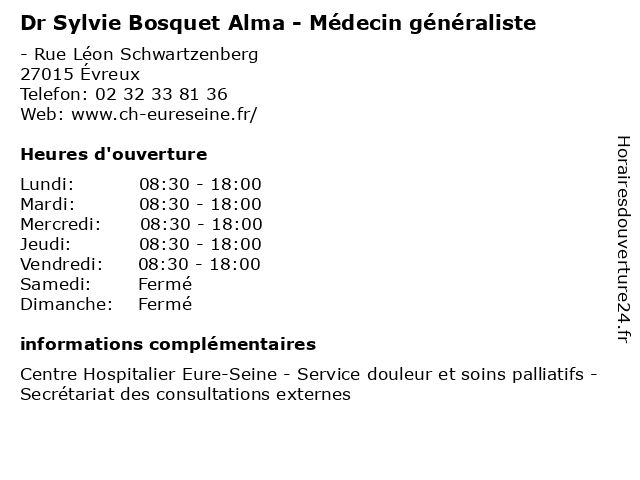 Dr Sylvie Bosquet Alma - Médecin généraliste

- Rue Léon Schwartzenberg
27015 Évreux
Telefon: 02 32 33 81 36
Web: www.ch-eureseine.fr/

Heures d'ouverture

| | |
|---|---|
| Lundi: | 08:30 - 18:00 |
| Mardi: | 08:30 - 18:00 |
| Mercredi: | 08:30 - 18:00 |
| Jeudi: | 08:30 - 18:00 |
| Vendredi: | 08:30 - 18:00 |
| Samedi: | Fermé |
| Dimanche: | Fermé |

informations complémentaires

Centre Hospitalier Eure-Seine - Service douleur et soins palliatifs - Secrétariat des consultations externes

Horairesdouverture24.fr